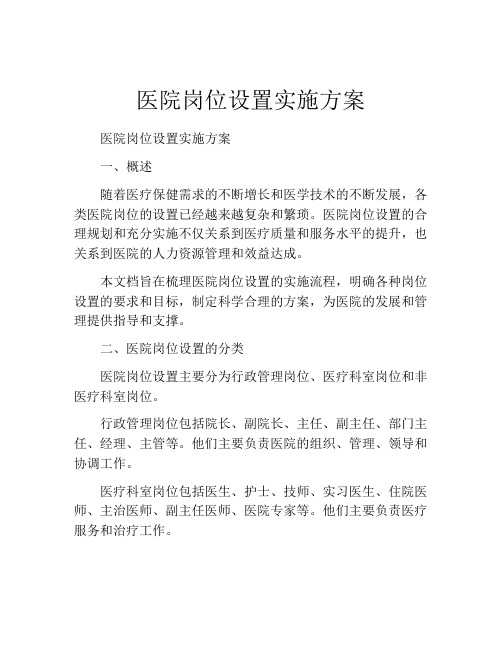 医院岗位设置实施方案

医院岗位设置实施方案

一、概述

随着医疗保健需求的不断增长和医学技术的不断发展，各类医院岗位的设置已经越来越复杂和繁琐。医院岗位设置的合理规划和充分实施不仅关系到医疗质量和服务水平的提升，也关系到医院的人力资源管理和效益达成。

本文档旨在梳理医院岗位设置的实施流程，明确各种岗位设置的要求和目标，制定科学合理的方案，为医院的发展和管理提供指导和支撑。

二、医院岗位设置的分类

医院岗位设置主要分为行政管理岗位、医疗科室岗位和非医疗科室岗位。

行政管理岗位包括院长、副院长、主任、副主任、部门主任、经理、主管等。他们主要负责医院的组织、管理、领导和协调工作。

医疗科室岗位包括医生、护士、技师、实习医生、住院医师、主治医师、副主任医师、医院专家等。他们主要负责医疗服务和治疗工作。